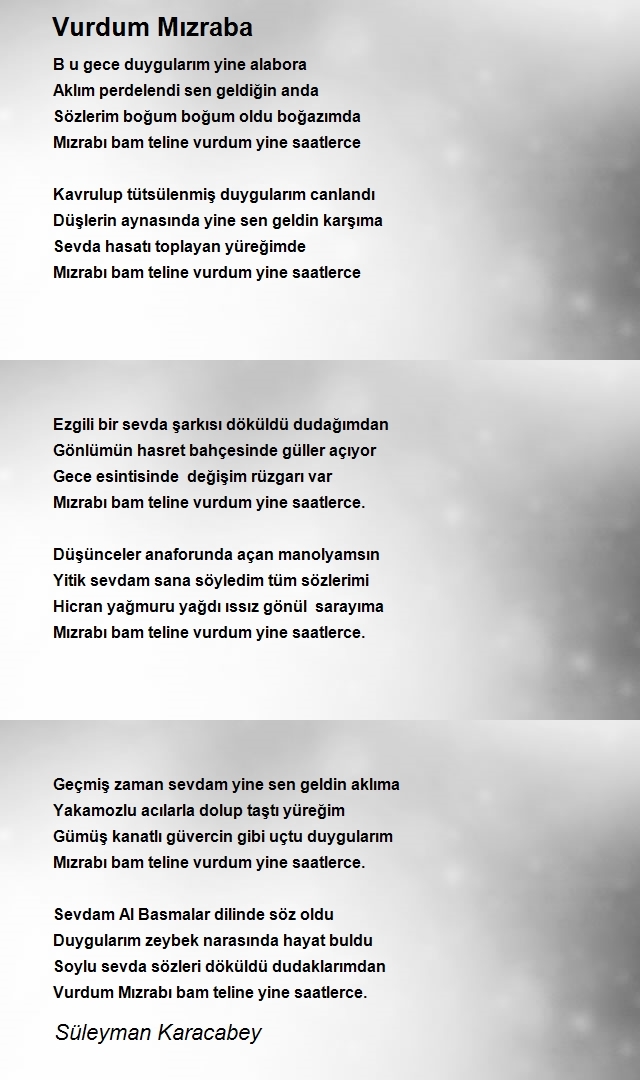 Vurdum Mızraba

B u gece duygularım yine alabora
Aklım perdelendi sen geldiğin anda
Sözlerim boğum boğum oldu boğazımda
Mızrabı bam teline vurdum yine saatlerce

Kavrulup tütsülenmiş duygularım canlandı
Düşlerin aynasında yine sen geldin karşıma
Sevda hasatı toplayan yüreğimde
Mızrabı bam teline vurdum yine saatlerce

Ezgili bir sevda şarkısı döküldü dudağımdan
Gönlümün hasret bahçesinde güller açıyor
Gece esintisinde  değişim rüzgarı var
Mızrabı bam teline vurdum yine saatlerce.

Düşünceler anaforunda açan manolyamsın
Yitik sevdam sana söyledim tüm sözlerimi
Hicran yağmuru yağdı ıssız gönül  sarayıma
Mızrabı bam teline vurdum yine saatlerce.

Geçmiş zaman sevdam yine sen geldin aklıma
Yakamozlu acılarla dolup taştı yüreğim
Gümüş kanatlı güvercin gibi uçtu duygularım
Mızrabı bam teline vurdum yine saatlerce.

Sevdam Al Basmalar dilinde söz oldu
Duygularım zeybek narasında hayat buldu
Soylu sevda sözleri döküldü dudaklarımdan
Vurdum Mızrabı bam teline yine saatlerce.

Süleyman Karacabey